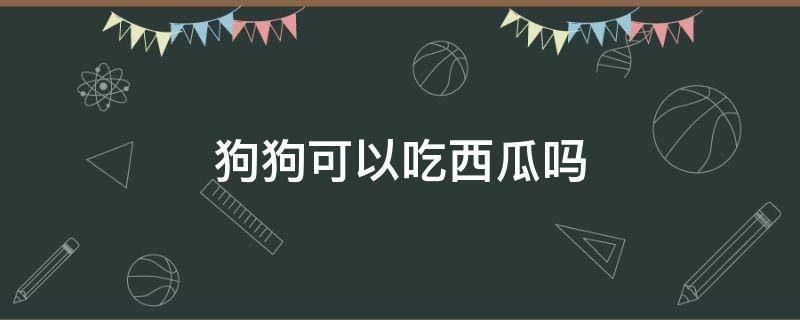 狗狗可以吃西瓜吗